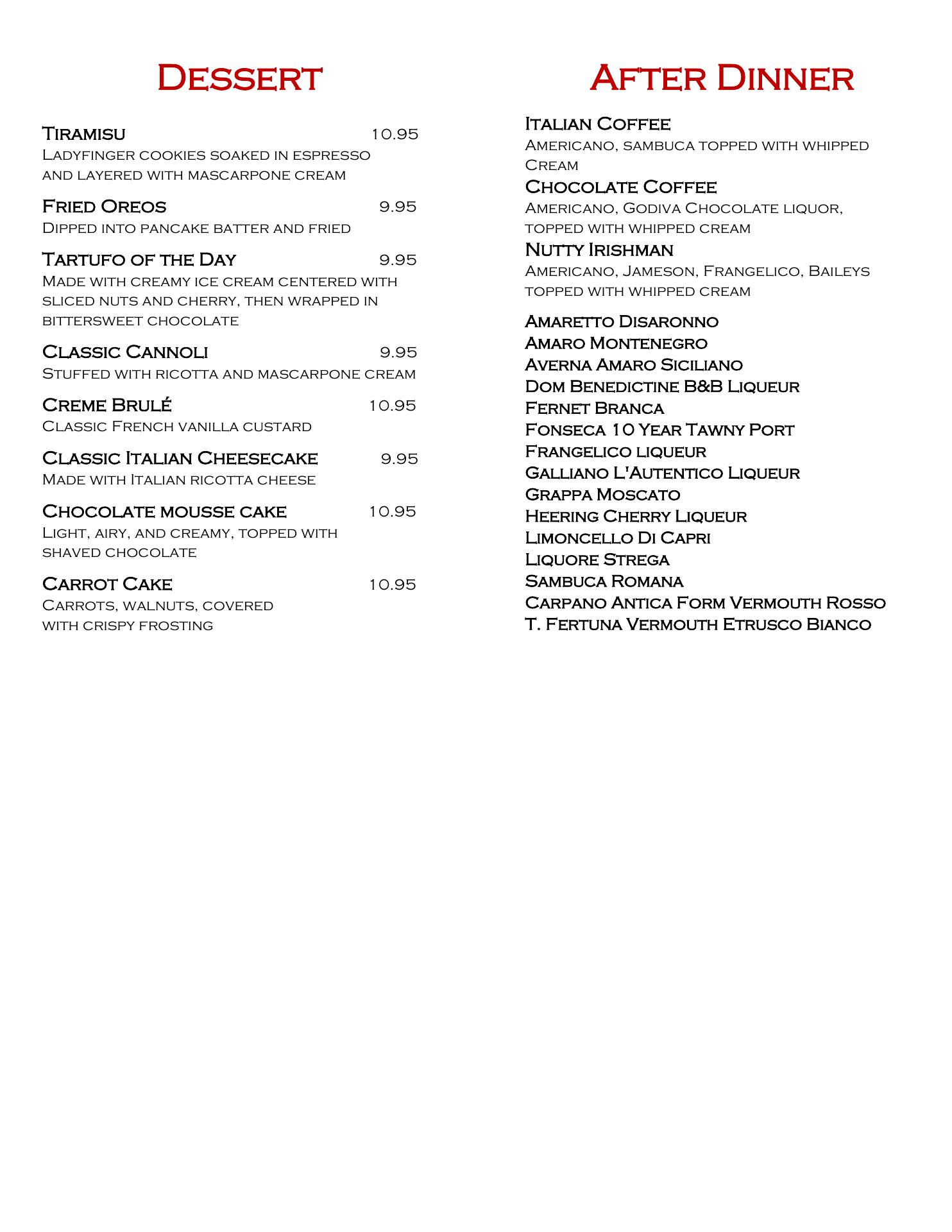 Dessert

Tiramisu 10.95
Ladyfinger cookies soaked in espresso and layered with mascarpone cream

Fried Oreos 9.95
Dipped into pancake batter and fried

Tartufo of the Day 9.95
Made with creamy ice cream centered with sliced nuts and cherry, then wrapped in bittersweet chocolate

Classic Cannoli 9.95
Stuffed with ricotta and mascarpone cream

Creme Brulé 10.95
Classic French vanilla custard

Classic Italian Cheesecake 9.95
Made with Italian ricotta cheese

Chocolate mousse cake 10.95
Light, airy, and creamy, topped with shaved chocolate

Carrot Cake 10.95
Carrots, walnuts, covered with crispy frosting

After Dinner

Italian Coffee
Americano, sambuca topped with whipped Cream

Chocolate Coffee
Americano, Godiva Chocolate liquor, topped with whipped cream

Nutty Irishman
Americano, Jameson, Frangelico, Baileys topped with whipped cream

Amaretto Disaronno
Amaro Montenegro
Averna Amaro Siciliano
Dom Benedictine B&B Liqueur
Fernet Branca
Fonseca 10 Year Tawny Port
Frangelico liqueur
Galliano L'Autentico Liqueur
Grappa Moscato
Heering Cherry Liqueur
Limoncello Di Capri
Liquore Strega
Sambuca Romana
Carpano Antica Form Vermouth Rosso
T. Fertuna Vermouth Etrusco Bianco